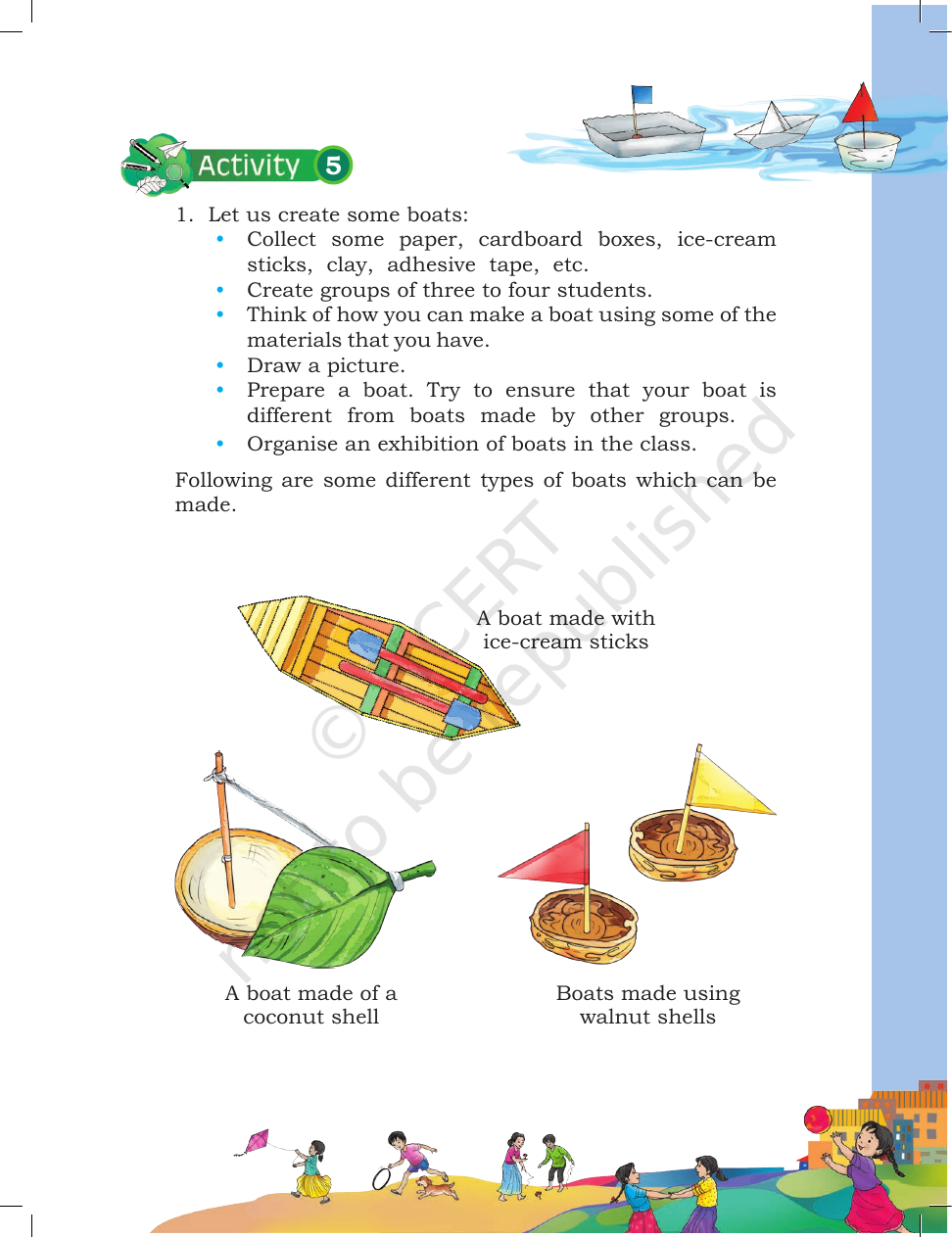 Activity 5

1. Let us create some boats:
• Collect some paper, cardboard boxes, ice-cream sticks, clay, adhesive tape, etc.
• Create groups of three to four students.
• Think of how you can make a boat using some of the materials that you have.
• Draw a picture.
• Prepare a boat. Try to ensure that your boat is different from boats made by other groups.
• Organise an exhibition of boats in the class.

Following are some different types of boats which can be made.

A boat made with ice-cream sticks

A boat made of a coconut shell

Boats made using walnut shells

© NCERT not to be republished